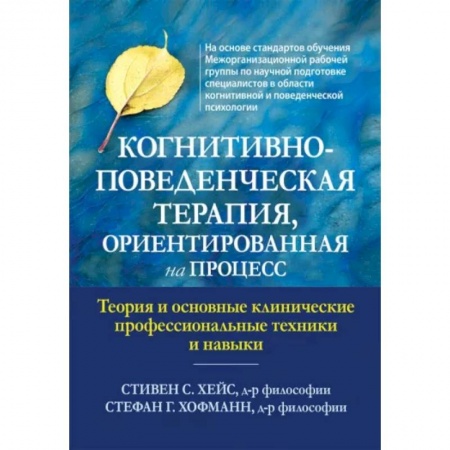 На основе стандартов обучения Межорганизационной рабочей группы по научной подготовке специалистов в области когнитивной и поведенческой психологии

КОГНИТИВНО-ПОВЕДЕНЧЕСКАЯ ТЕРАПИЯ, ОРИЕНТИРОВАННАЯ на ПРОЦЕСС

Теория и основные клинические профессиональные техники и навыки

СТИВЕН С. ХЕЙС, д-р философии
СТЕФАН Г. ХОФМАНН, д-р философии